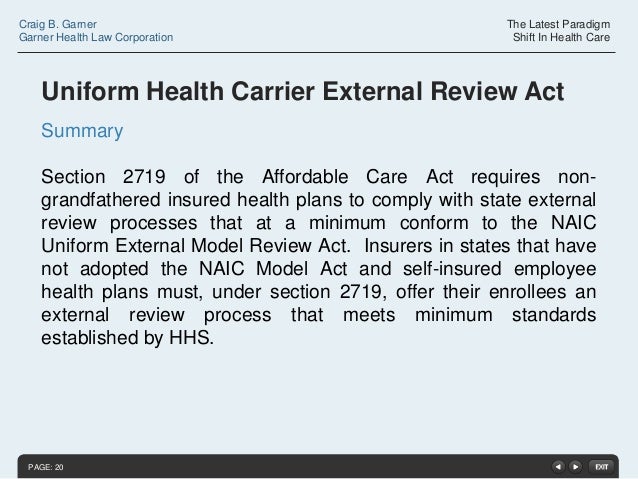 Craig B. Garner
Garner Health Law Corporation

The Latest Paradigm
Shift In Health Care

Uniform Health Carrier External Review Act

Summary

Section 2719 of the Affordable Care Act requires non-grandfathered insured health plans to comply with state external review processes that at a minimum conform to the NAIC Uniform External Model Review Act. Insurers in states that have not adopted the NAIC Model Act and self-insured employee health plans must, under section 2719, offer their enrollees an external review process that meets minimum standards established by HHS.

PAGE: 20

EXIT